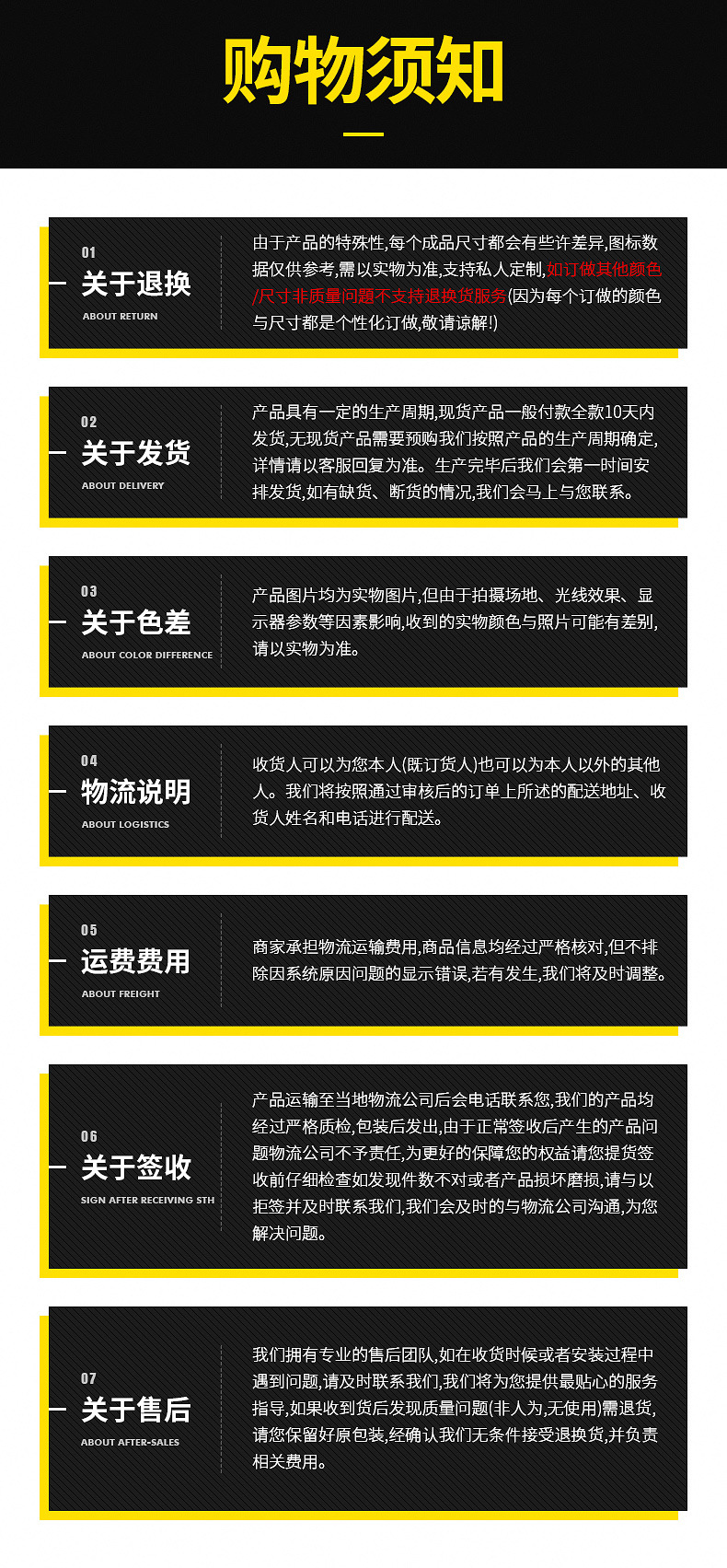 购物须知

01
关于退换
ABOUT RETURN

由于产品的特殊性,每个成品尺寸都会有些许差异,图标数据仅供参考,需以实物为准,支持私人定制,如订做其他颜色/尺寸非质量问题不支持退换货服务(因为每个订做的颜色与尺寸都是个性化订做,敬请谅解!)

02
关于发货
ABOUT DELIVERY

产品具有一定的生产周期,现货产品一般付款全款10天内发货,无现货产品需要预购我们按照产品的生产周期确定,详情请以客服回复为准。生产完毕后我们会第一时间安排发货,如有缺货、断货的情况,我们会马上与您联系。

03
关于色差
ABOUT COLOR DIFFERENCE

产品图片均为实物图片,但由于拍摄场地、光线效果、显示器参数等因素影响,收到的实物颜色与照片可能有差别,请以实物为准。

04
物流说明
ABOUT LOGISTICS

收货人可以为您本人(既订货人)也可以为本人以外的其他人。我们将按照通过审核后的订单上所述的配送地址、收货人姓名和电话进行配送。

05
运费费用
ABOUT FREIGHT

商家承担物流运输费用,商品信息均经过严格核对,但不排除因系统原因问题的显示错误,若有发生,我们将及时调整。

06
关于签收
SIGN AFTER RECEIVING STH

产品运输至当地物流公司后会电话联系您,我们的产品均经过严格质检,包装后发出,由于正常签收后产生的产品问题物流公司不予责任,为更好的保障您的权益请您提货签收前仔细检查如发现件数不对或者产品损坏磨损,请与以拒签并及时联系我们,我们会及时的与物流公司沟通,为您解决问题。

07
关于售后
ABOUT AFTER-SALES

我们拥有专业的售后团队,如在收货时候或者安装过程中遇到问题,请及时联系我们,我们将为您提供最贴心的服务指导,如果收到货后发现质量问题(非人为,无使用)需退货,请您保留好原包装,经确认我们无条件接受退换货,并负责相关费用。